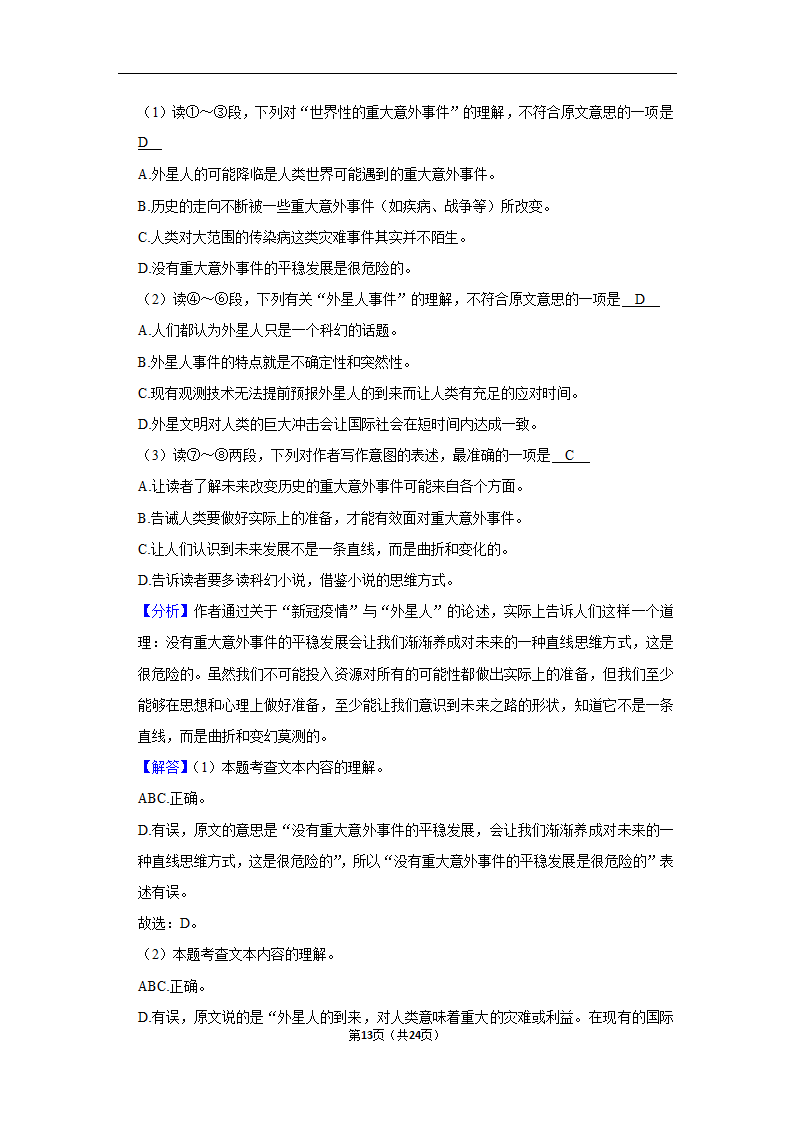 （1）读①～③段，下列对“世界性的重大意外事件”的理解，不符合原文意思的一项是 D

A.外星人的可能降临是人类世界可能遇到的重大意外事件。

B.历史的走向不断被一些重大意外事件（如疾病、战争等）所改变。

C.人类对大范围的传染病这类灾难事件其实并不陌生。

D.没有重大意外事件的平稳发展是很危险的。

（2）读④～⑥段，下列有关“外星人事件”的理解，不符合原文意思的一项是 D

A.人们都认为外星人只是一个科幻的话题。

B.外星人事件的特点就是不确定性和突然性。

C.现有观测技术无法提前预报外星人的到来而让人类有充足的应对时间。

D.外星文明对人类的巨大冲击会让国际社会在短时间内达成一致。

（3）读⑦～⑧两段，下列对作者写作意图的表述，最准确的一项是 C

A.让读者了解未来改变历史的重大意外事件可能来自各个方面。

B.告诫人类要做好实际上的准备，才能有效面对重大意外事件。

C.让人们认识到未来发展不是一条直线，而是曲折和变化的。

D.告诉读者要多读科幻小说，借鉴小说的思维方式。

【分析】作者通过关于“新冠疫情”与“外星人”的论述，实际上告诉人们这样一个道理：没有重大意外事件的平稳发展会让我们渐渐养成对未来的一种直线思维方式，这是很危险的。虽然我们不可能投入资源对所有的可能性都做出实际上的准备，但我们至少能够在思想和心理上做好准备，至少能让我们意识到未来之路的形状，知道它不是一条直线，而是曲折和变幻莫测的。

【解答】（1）本题考查文本内容的理解。

ABC.正确。

D.有误，原文的意思是“没有重大意外事件的平稳发展，会让我们渐渐养成对未来的一种直线思维方式，这是很危险的”，所以“没有重大意外事件的平稳发展是很危险的”表述有误。

故选：D。

（2）本题考查文本内容的理解。

ABC.正确。

D.有误，原文说的是“外星人的到来，对人类意味着重大的灾难或利益。在现有的国际

第13页（共24页）